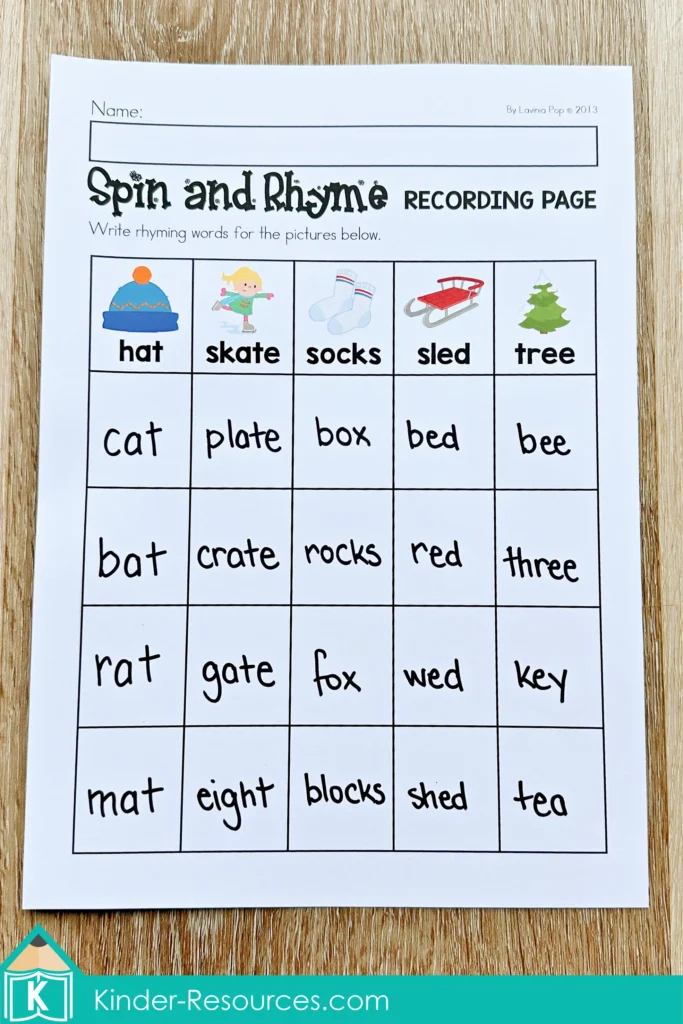 Name:

By Lavinia Pop © 2013

Spin and Rhyme RECORDING PAGE

Write rhyming words for the pictures below.

| hat | skate | socks | sled | tree |
|---|---|---|---|---|
| cat | plate | box | bed | bee |
| bat | crate | rocks | red | three |
| rat | gate | fox | wed | key |
| mat | eight | blocks | shed | tea |

K

Kinder-Resources.com